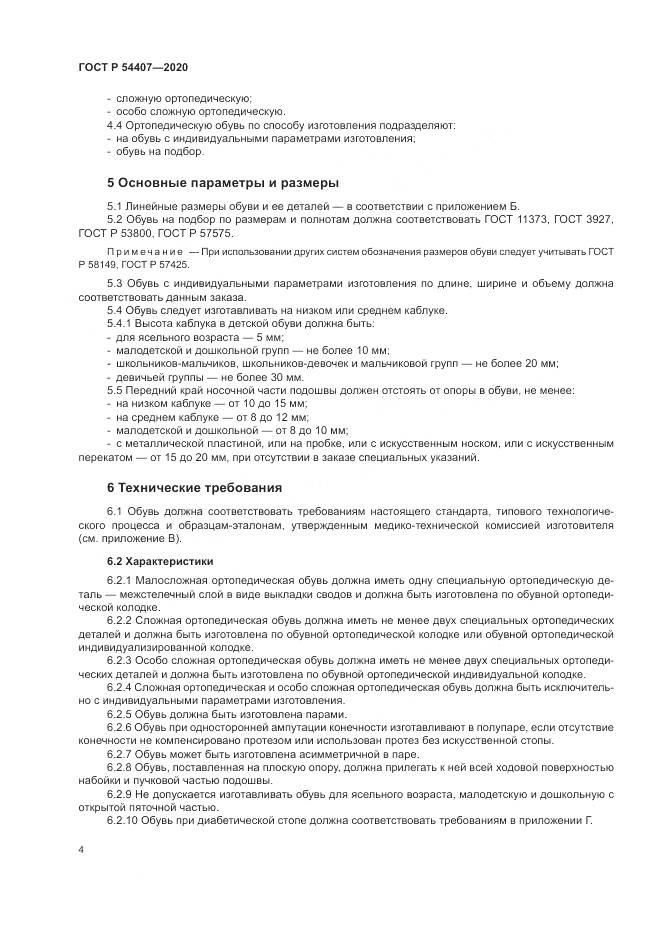 ГОСТ Р 54407—2020

- сложную ортопедическую;
- особо сложную ортопедическую.
4.4 Ортопедическую обувь по способу изготовления подразделяют:
- на обувь с индивидуальными параметрами изготовления;
- обувь на подбор.

5 Основные параметры и размеры

5.1 Линейные размеры обуви и ее деталей — в соответствии с приложением Б.
5.2 Обувь на подбор по размерам и полнотам должна соответствовать ГОСТ 11373, ГОСТ 3927, ГОСТ Р 53800, ГОСТ Р 57575.

Примечание — При использовании других систем обозначения размеров обуви следует учитывать ГОСТ Р 58149, ГОСТ Р 57425.

5.3 Обувь с индивидуальными параметрами изготовления по длине, ширине и объему должна соответствовать данным заказа.
5.4 Обувь следует изготавливать на низком или среднем каблуке.
5.4.1 Высота каблука в детской обуви должна быть:
- для ясельного возраста — 5 мм;
- малодетской и дошкольной групп — не более 10 мм;
- школьников-мальчиков, школьников-девочек и мальчиковой групп — не более 20 мм;
- девичьей группы — не более 30 мм.
5.5 Передний край носочной части подошвы должен отстоять от опоры в обуви, не менее:
- на низком каблуке — от 10 до 15 мм;
- на среднем каблуке — от 8 до 12 мм;
- малодетской и дошкольной — от 8 до 10 мм;
- с металлической пластиной, или на пробке, или с искусственным носком, или с искусственным перекатом — от 15 до 20 мм, при отсутствии в заказе специальных указаний.

6 Технические требования

6.1 Обувь должна соответствовать требованиям настоящего стандарта, типового технологического процесса и образцам-эталонам, утвержденным медико-технической комиссией изготовителя (см. приложение В).

6.2 Характеристики

6.2.1 Малосложная ортопедическая обувь должна иметь одну специальную ортопедическую деталь — межстелечный слой в виде выкладки сводов и должна быть изготовлена по обувной ортопедической колодке.
6.2.2 Сложная ортопедическая обувь должна иметь не менее двух специальных ортопедических деталей и должна быть изготовлена по обувной ортопедической колодке или обувной ортопедической индивидуализированной колодке.
6.2.3 Особо сложная ортопедическая обувь должна иметь не менее двух специальных ортопедических деталей и должна быть изготовлена по обувной ортопедической индивидуальной колодке.
6.2.4 Сложная ортопедическая и особо сложная ортопедическая обувь должна быть исключительно с индивидуальными параметрами изготовления.
6.2.5 Обувь должна быть изготовлена парами.
6.2.6 Обувь при односторонней ампутации конечности изготавливают в полупаре, если отсутствие конечности не компенсировано протезом или использован протез без искусственной стопы.
6.2.7 Обувь может быть изготовлена асимметричной в паре.
6.2.8 Обувь, поставленная на плоскую опору, должна прилегать к ней всей ходовой поверхностью набойки и пучковой частью подошвы.
6.2.9 Не допускается изготавливать обувь для ясельного возраста, малодетскую и дошкольную с открытой пяточной частью.
6.2.10 Обувь при диабетической стопе должна соответствовать требованиям в приложении Г.

4